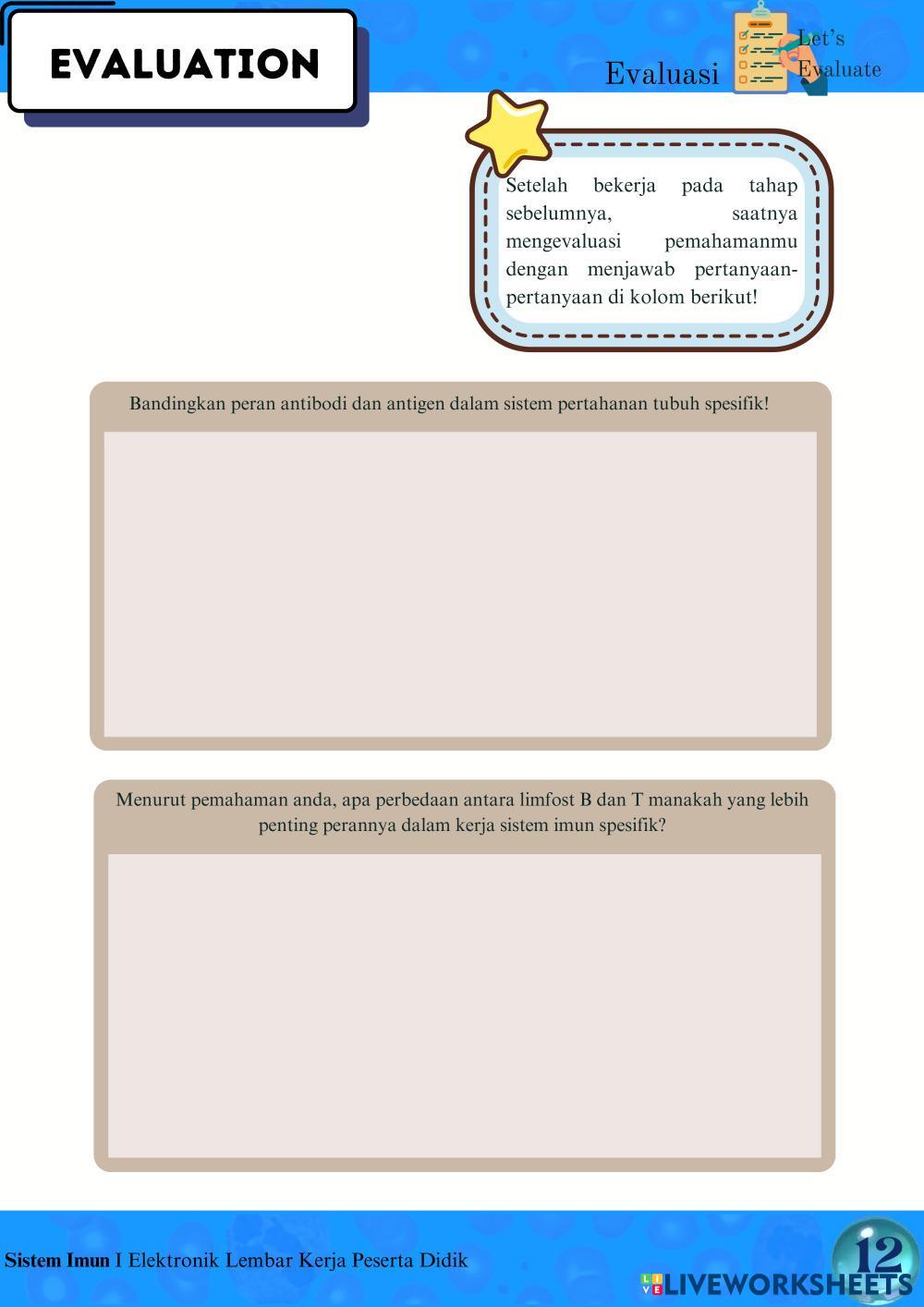 EVALUATION

Evaluasi

Let's Evaluate

Setelah bekerja pada tahap sebelumnya, saatnya mengevaluasi pemahamanmu dengan menjawab pertanyaan-pertanyaan di kolom berikut!

Bandingkan peran antibodi dan antigen dalam sistem pertahanan tubuh spesifik!

Menurut pemahaman anda, apa perbedaan antara limfost B dan T manakah yang lebih penting perannya dalam kerja sistem imun spesifik?

Sistem Imun I Elektronik Lembar Kerja Peserta Didik

12

LIVEWORKSHEETS